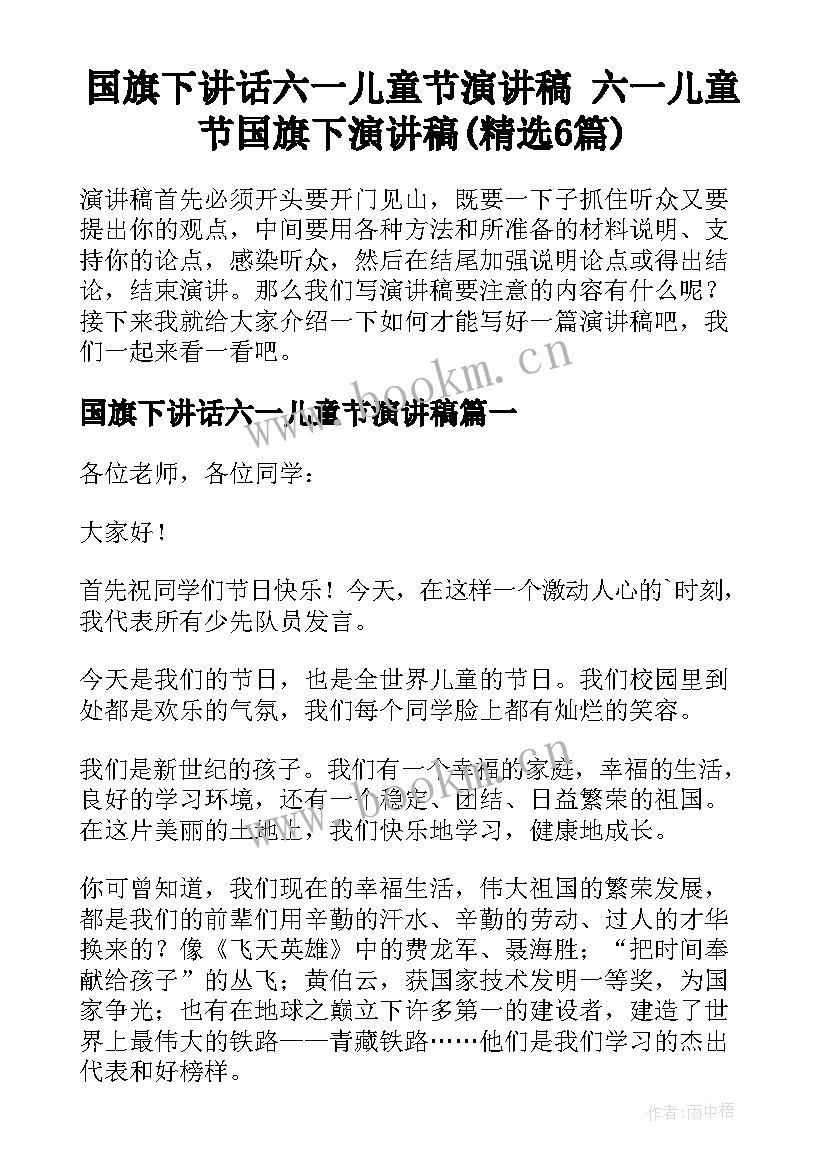 国旗下讲话六一儿童节演讲稿 六一儿童节国旗下演讲稿(精选6篇)

演讲稿首先必须开头要开门见山，既要一下子抓住听众又要提出你的观点，中间要用各种方法和所准备的材料说明、支持你的论点，感染听众，然后在结尾加强说明论点或得出结论，结束演讲。那么我们写演讲稿要注意的内容有什么呢？接下来我就给大家介绍一下如何才能写好一篇演讲稿吧，我们一起来看一看吧。

www.bookm.cn

国旗下讲话六一儿童节演讲稿篇一

各位老师，各位同学：

大家好！

首先祝同学们节日快乐！今天，在这样一个激动人心的`时刻，我代表所有少先队员发言。

今天是我们的节日，也是全世界儿童的节日。我们校园里到处都是欢乐的气氛，我们每个同学脸上都有灿烂的笑容。

我们是新世纪的孩子。我们有一个幸福的家庭，幸福的生活，良好的学习环境，还有一个稳定、团结、日益繁荣的祖国。在这片美丽的土地上，我们快乐地学习，健康地成长。

你可曾知道，我们现在的幸福生活，伟大祖国的繁荣发展，都是我们的前辈们用辛勤的汗水、辛勤的劳动、过人的才华换来的？像《飞天英雄》中的费龙军、聂海胜；“把时间奉献给孩子”的丛飞；黄伯云，获国家技术发明一等奖，为国家争光；也有在地球之巅立下许多第一的建设者，建造了世界上最伟大的铁路——青藏铁路……他们是我们学习的杰出代表和好榜样。

作者：雨中梧